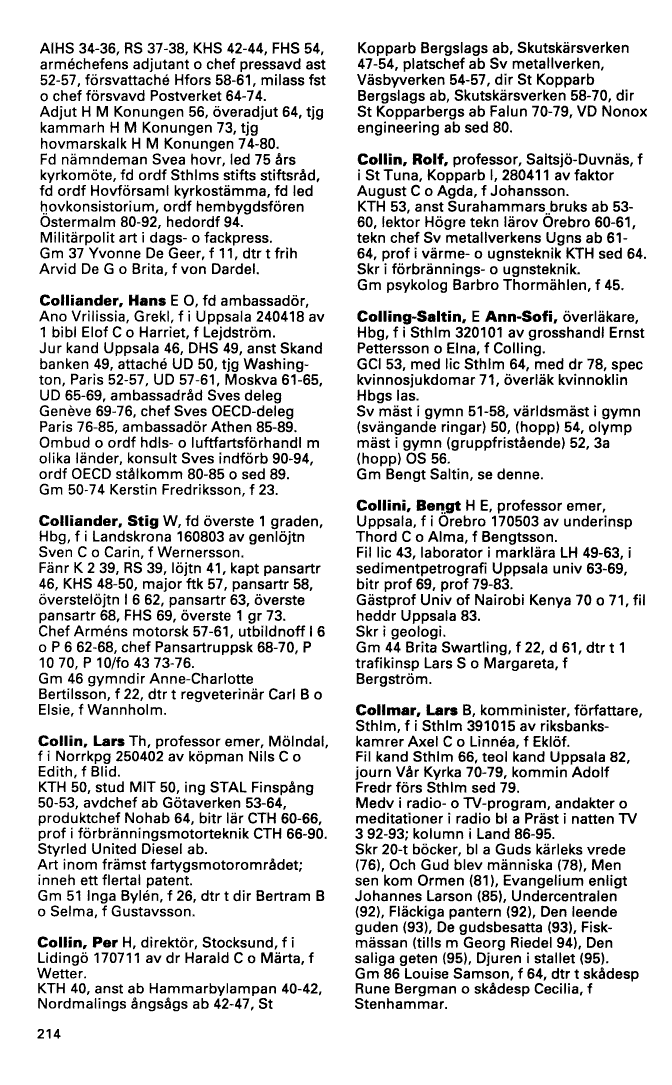 AIHS 34-36, RS 37-38, KHS 42-44, FHS 54, arméchefens adjutant o chef pressavd ast 52-57, försvattaché Hfors 58-61, milass fst o chef försvavd Postverket 64-74.
Adjut H M Konungen 56, överadjut 64, tjg kammarh H M Konungen 73, tjg hovmarskalk H M Konungen 74-80.
Fd nämndeman Svea hovr, led 75 års kyrkomöte, fd ordf Sthlms stifts stiftsråd, fd ordf Hovförsaml kyrkostämma, fd led hovkonsistorium, ordf hembygdsfören Östermalm 80-92, hedordf 94.
Militärpolit art i dags- o fackpress.
Gm 37 Yvonne De Geer, f 11, dtr t frih Arvid De G o Brita, f von Dardel.

**Colliander, Hans** E O, fd ambassadör, Ano Vrilissia, Grekl, f i Uppsala 240418 av 1 bibl Elof C o Harriet, f Lejdström.
Jur kand Uppsala 46, DHS 49, anst Skand banken 49, attaché UD 50, tjg Washington, Paris 52-57, UD 57-61, Moskva 61-65, UD 65-69, ambassadråd Sves deleg Genève 69-76, chef Sves OECD-deleg Paris 76-85, ambassadör Athen 85-89.
Ombud o ordf hdls- o luftfartsförhandl m olika länder, konsult Sves indförb 90-94, ordf OECD stålkomm 80-85 o sed 89.
Gm 50-74 Kerstin Fredriksson, f 23.

**Colliander, Stig** W, fd överste 1 graden, Hbg, f i Landskrona 160803 av genlöjtn Sven C o Carin, f Wernersson.
Fänr K 2 39, RS 39, löjtn 41, kapt pansartr 46, KHS 48-50, major ftk 57, pansartr 58, överstelöjtn I 6 62, pansartr 63, överste pansartr 68, FHS 69, överste 1 gr 73.
Chef Arméns motorsk 57-61, utbildnoff I 6 o P 6 62-68, chef Pansartruppsk 68-70, P 10 70, P 10/fo 43 73-76.
Gm 46 gymndir Anne-Charlotte Bertilsson, f 22, dtr t regveterinär Carl B o Elsie, f Wannholm.

**Collin, Lars** Th, professor emer, Mölndal, f i Norrkpg 250402 av köpman Nils C o Edith, f Blid.
KTH 50, stud MIT 50, ing STAL Finspång 50-53, avdchef ab Götaverken 53-64, produktchef Nohab 64, bitr lär CTH 60-66, prof i förbränningsmotorteknik CTH 66-90.
Styrled United Diesel ab.
Art inom främst fartygsmotorområdet; inneh ett flertal patent.
Gm 51 Inga Bylén, f 26, dtr t dir Bertram B o Selma, f Gustavsson.

**Collin, Per** H, direktör, Stocksund, f i Lidingö 170711 av dr Harald C o Märta, f Wetter.
KTH 40, anst ab Hammarbylampan 40-42, Nordmalings ångsågs ab 42-47, St Kopparb Bergslags ab, Skutskärsverken 47-54, platschef ab Sv metallverken, Väsbyverken 54-57, dir St Kopparb Bergslags ab, Skutskärsverken 58-70, dir St Kopparbergs ab Falun 70-79, VD Nonox engineering ab sed 80.

**Collin, Rolf,** professor, Saltsjö-Duvnäs, f i St Tuna, Kopparb l, 280411 av faktor August C o Agda, f Johansson.
KTH 53, anst Surahammars bruks ab 53-60, lektor Högre tekn lärov Örebro 60-61, tekn chef Sv metallverkens Ugns ab 61-64, prof i värme- o ugnsteknik KTH sed 64.
Skr i förbrännings- o ugnsteknik.
Gm psykolog Barbro Thormählen, f 45.

**Colling-Saltin,** E **Ann-Sofi,** överläkare, Hbg, f i Sthlm 320101 av grosshandl Ernst Pettersson o Elna, f Colling.
GCI 53, med lic Sthlm 64, med dr 78, spec kvinnosjukdomar 71, överläk kvinnoklin Hbgs las.
Sv mäst i gymn 51-58, världsmäst i gymn (svängande ringar) 50, (hopp) 54, olymp mäst i gymn (gruppfristående) 52, 3a (hopp) OS 56.
Gm Bengt Saltin, se denne.

**Collini, Bengt** H E, professor emer, Uppsala, f i Örebro 170503 av underinsp Thord C o Alma, f Bengtsson.
Fil lic 43, laborator i marklära LH 49-63, i sedimentpetrografi Uppsala univ 63-69, bitr prof 69, prof 79-83.
Gästprof Univ of Nairobi Kenya 70 o 71, fil heddr Uppsala 83.
Skr i geologi.
Gm 44 Brita Swartling, f 22, d 61, dtr t 1 trafikinsp Lars S o Margareta, f Bergström.

**Collmar, Lars** B, komminister, författare, Sthlm, f i Sthlm 391015 av riksbankskamrer Axel C o Linnéa, f Eklöf.
Fil kand Sthlm 66, teol kand Uppsala 82, journ Vår Kyrka 70-79, kommin Adolf Fredr förs Sthlm sed 79.
Medv i radio- o TV-program, andakter o meditationer i radio bl a Präst i natten TV 3 92-93; kolumn i Land 86-95.
Skr 20-t böcker, bl a Guds kärleks vrede (76), Och Gud blev människa (78), Men sen kom Ormen (81), Evangelium enligt Johannes Larson (85), Undercentralen (92), Fläckiga pantern (92), Den leende guden (93), De gudsbesatta (93), Fiskmässan (tills m Georg Riedel 94), Den saliga geten (95), Djuren i stallet (95).
Gm 86 Louise Samson, f 64, dtr t skådesp Rune Bergman o skådesp Cecilia, f Stenhammar.

214